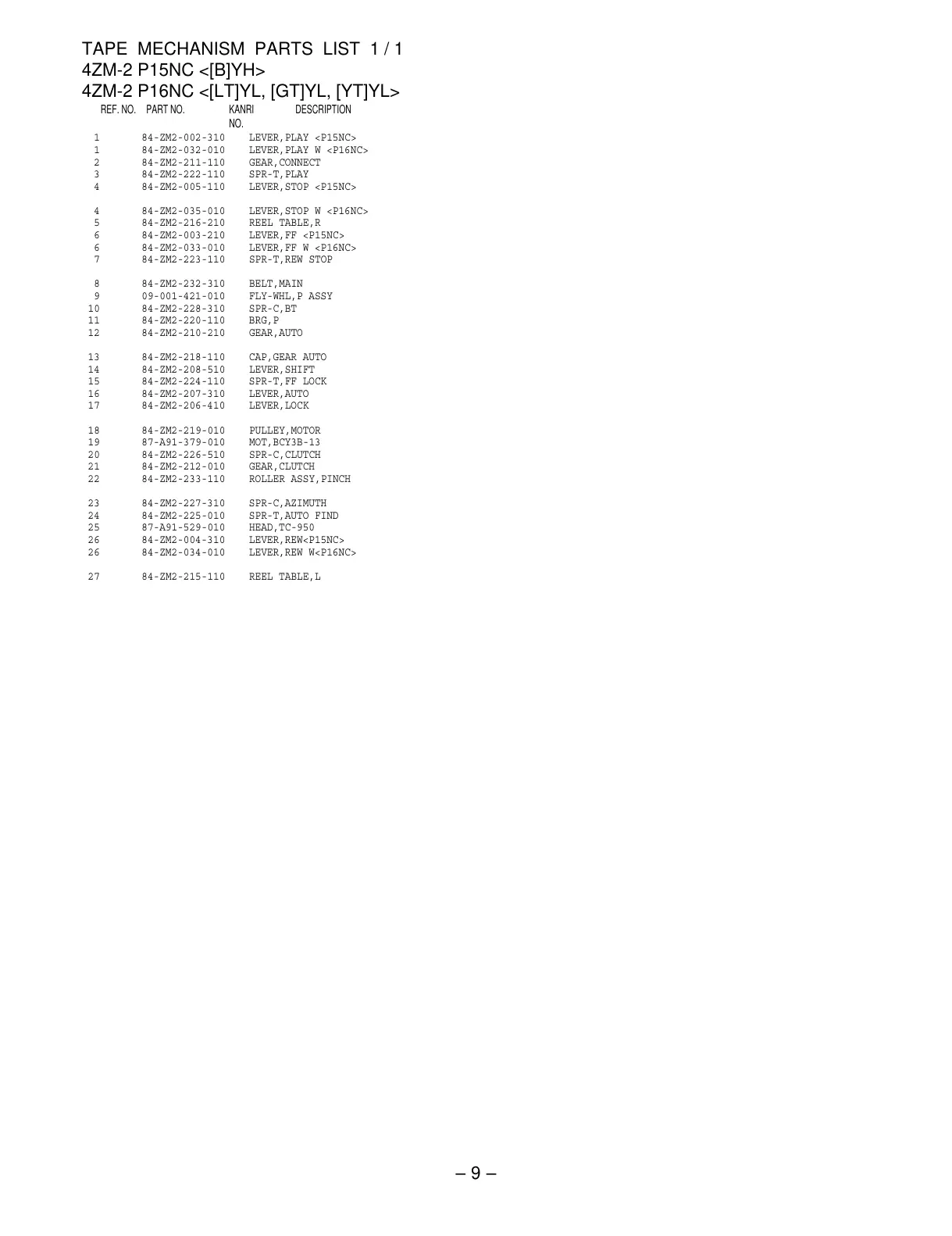 TAPE MECHANISM PARTS LIST 1 / 1
4ZM-2 P15NC <[B]YH>
4ZM-2 P16NC <[LT]YL, [GT]YL, [YT]YL>

| REF. NO. | PART NO. | KANRI NO. | DESCRIPTION |
|---|---|---|---|
| 1 | 84-ZM2-002-310 | | LEVER,PLAY <P15NC> |
| 1 | 84-ZM2-032-010 | | LEVER,PLAY W <P16NC> |
| 2 | 84-ZM2-211-110 | | GEAR,CONNECT |
| 3 | 84-ZM2-222-110 | | SPR-T,PLAY |
| 4 | 84-ZM2-005-110 | | LEVER,STOP <P15NC> |
| 4 | 84-ZM2-035-010 | | LEVER,STOP W <P16NC> |
| 5 | 84-ZM2-216-210 | | REEL TABLE,R |
| 6 | 84-ZM2-003-210 | | LEVER,FF <P15NC> |
| 6 | 84-ZM2-033-010 | | LEVER,FF W <P16NC> |
| 7 | 84-ZM2-223-110 | | SPR-T,REW STOP |
| 8 | 84-ZM2-232-310 | | BELT,MAIN |
| 9 | 09-001-421-010 | | FLY-WHL,P ASSY |
| 10 | 84-ZM2-228-310 | | SPR-C,BT |
| 11 | 84-ZM2-220-110 | | BRG,P |
| 12 | 84-ZM2-210-210 | | GEAR,AUTO |
| 13 | 84-ZM2-218-110 | | CAP,GEAR AUTO |
| 14 | 84-ZM2-208-510 | | LEVER,SHIFT |
| 15 | 84-ZM2-224-110 | | SPR-T,FF LOCK |
| 16 | 84-ZM2-207-310 | | LEVER,AUTO |
| 17 | 84-ZM2-206-410 | | LEVER,LOCK |
| 18 | 84-ZM2-219-010 | | PULLEY,MOTOR |
| 19 | 87-A91-379-010 | | MOT,BCY3B-13 |
| 20 | 84-ZM2-226-510 | | SPR-C,CLUTCH |
| 21 | 84-ZM2-212-010 | | GEAR,CLUTCH |
| 22 | 84-ZM2-233-110 | | ROLLER ASSY,PINCH |
| 23 | 84-ZM2-227-310 | | SPR-C,AZIMUTH |
| 24 | 84-ZM2-225-010 | | SPR-T,AUTO FIND |
| 25 | 87-A91-529-010 | | HEAD,TC-950 |
| 26 | 84-ZM2-004-310 | | LEVER,REW<P15NC> |
| 26 | 84-ZM2-034-010 | | LEVER,REW W<P16NC> |
| 27 | 84-ZM2-215-110 | | REEL TABLE,L |

– 9 –